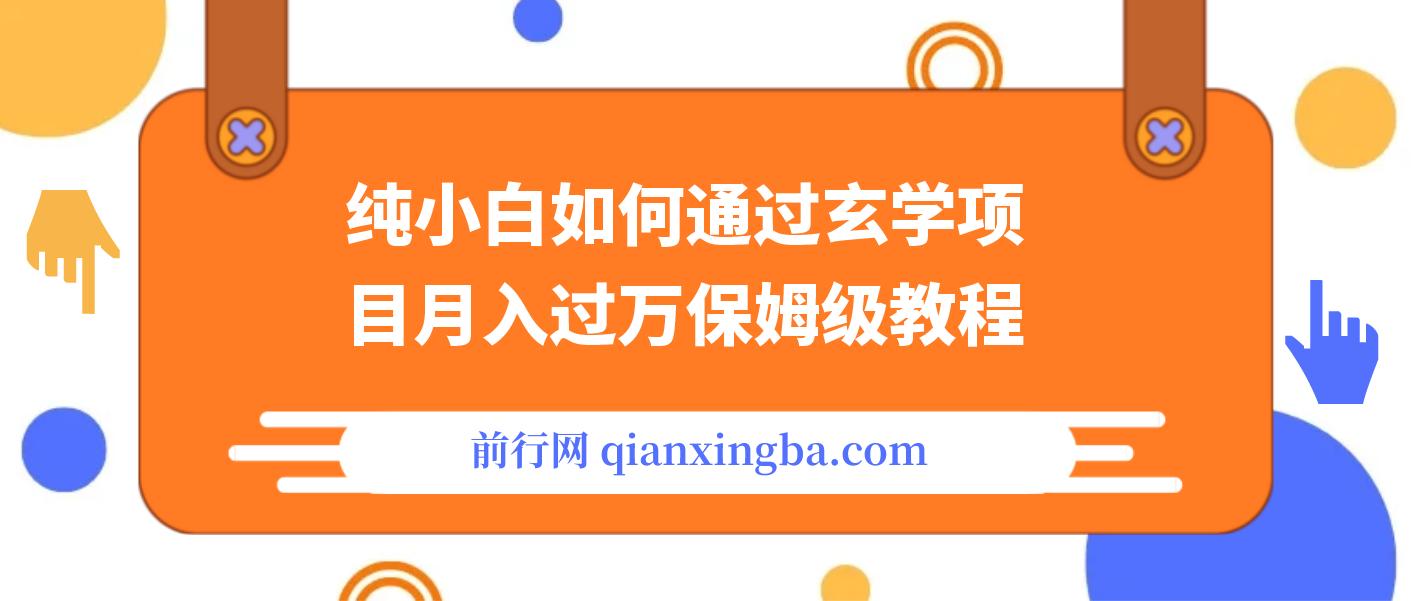 纯小白如何通过玄学项目月入过万保姆级教程

前行网 qianxingba.com